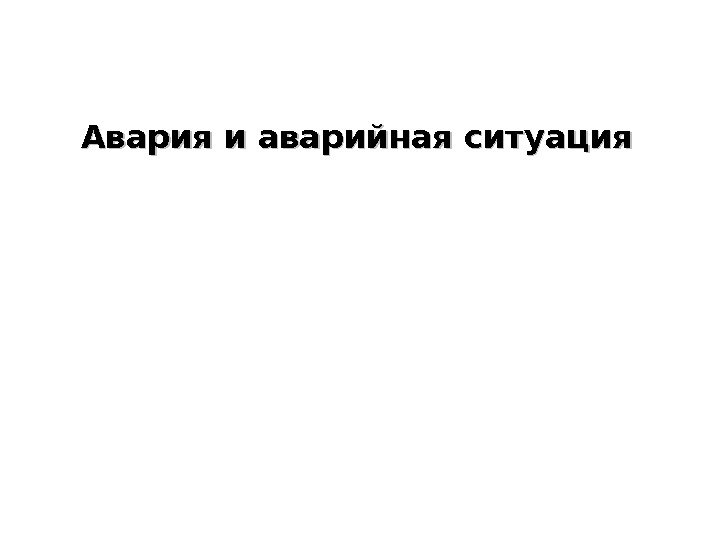 Авария и аварийная ситуация